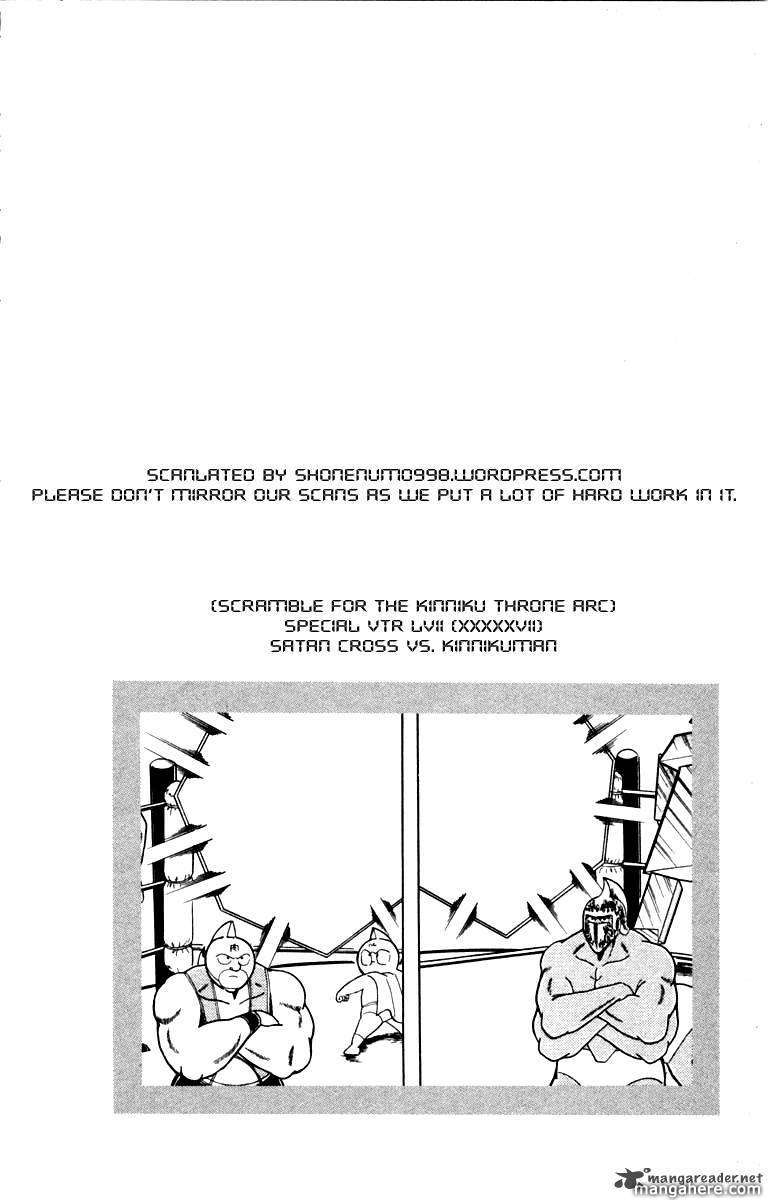 SCANLATED BY SHONENUM0998.WORDPRESS.COM
PLEASE DON'T MIRROR OUR SCANS AS WE PUT A LOT OF HARD WORK IN IT.

(SCRAMBLE FOR THE KINNIKU THRONE ARC)
SPECIAL VTR LVII (XXXXXVII)
SATAN CROSS VS. KINNIKUMAN

mangareader.net
mangahere.com